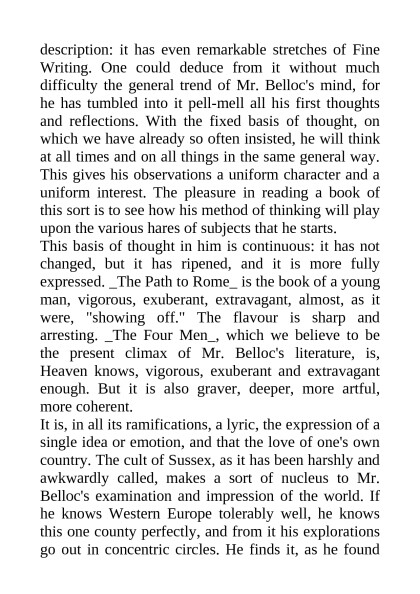 description: it has even remarkable stretches of Fine Writing. One could deduce from it without much difficulty the general trend of Mr. Belloc's mind, for he has tumbled into it pell-mell all his first thoughts and reflections. With the fixed basis of thought, on which we have already so often insisted, he will think at all times and on all things in the same general way. This gives his observations a uniform character and a uniform interest. The pleasure in reading a book of this sort is to see how his method of thinking will play upon the various hares of subjects that he starts.
This basis of thought in him is continuous: it has not changed, but it has ripened, and it is more fully expressed. _The Path to Rome_ is the book of a young man, vigorous, exuberant, extravagant, almost, as it were, "showing off." The flavour is sharp and arresting. _The Four Men_, which we believe to be the present climax of Mr. Belloc's literature, is, Heaven knows, vigorous, exuberant and extravagant enough. But it is also graver, deeper, more artful, more coherent.
It is, in all its ramifications, a lyric, the expression of a single idea or emotion, and that the love of one's own country. The cult of Sussex, as it has been harshly and awkwardly called, makes a sort of nucleus to Mr. Belloc's examination and impression of the world. If he knows Western Europe tolerably well, he knows this one county perfectly, and from it his explorations go out in concentric circles. He finds it, as he found